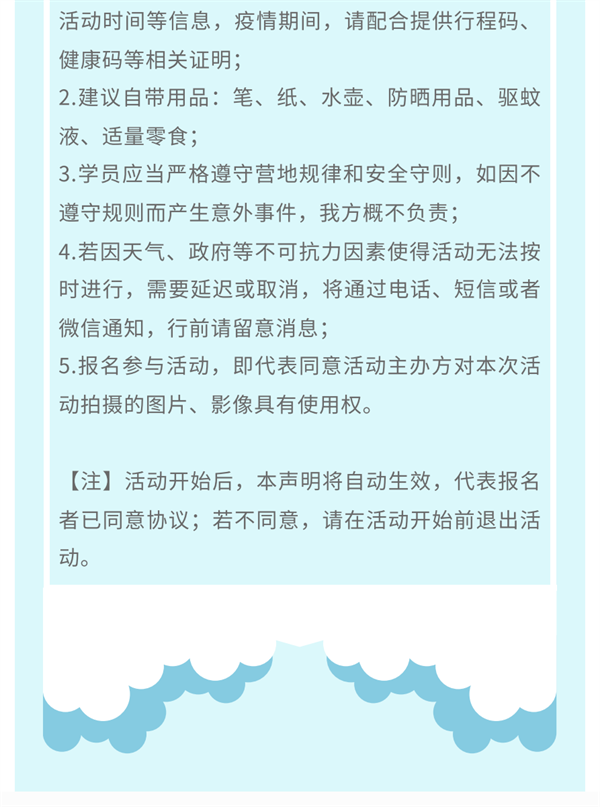 活动时间等信息，疫情期间，请配合提供行程码、健康码等相关证明；

2.建议自带用品：笔、纸、水壶、防晒用品、驱蚊液、适量零食；

3.学员应当严格遵守营地规律和安全守则，如因不遵守规则而产生意外事件，我方概不负责；

4.若因天气、政府等不可抗力因素使得活动无法按时进行，需要延迟或取消，将通过电话、短信或者微信通知，行前请留意消息；

5.报名参与活动，即代表同意活动主办方对本次活动拍摄的图片、影像具有使用权。

【注】活动开始后，本声明将自动生效，代表报名者已同意协议；若不同意，请在活动开始前退出活动。